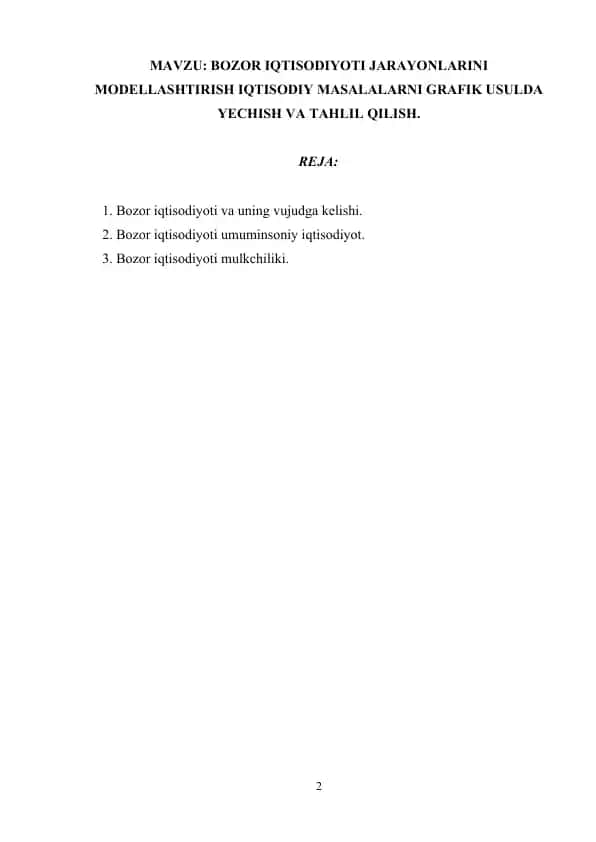 MAVZU: BOZOR IQTISODIYOTI JARAYONLARINI MODELLASHTIRISH IQTISODIY MASALALARNI GRAFIK USULDA YECHISH VA TAHLIL QILISH.

REJA:

1. Bozor iqtisodiyoti va uning vujudga kelishi.
2. Bozor iqtisodiyoti umuminsoniy iqtisodiyot.
3. Bozor iqtisodiyoti mulkchiliki.

2